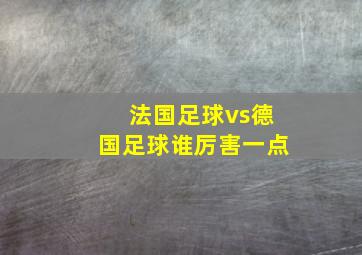 法国足球vs德国足球谁厉害一点